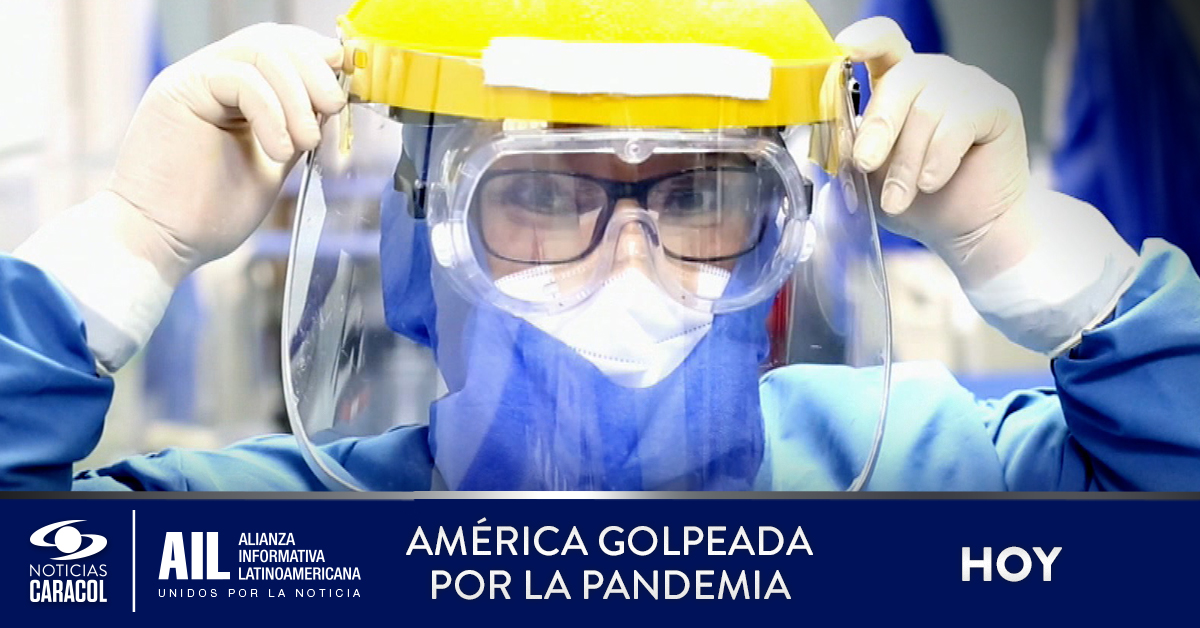 NOTICIAS CARACOL

AIL ALIANZA INFORMATIVA LATINOAMERICANA
UNIDOS POR LA NOTICIA

AMÉRICA GOLPEADA POR LA PANDEMIA

HOY